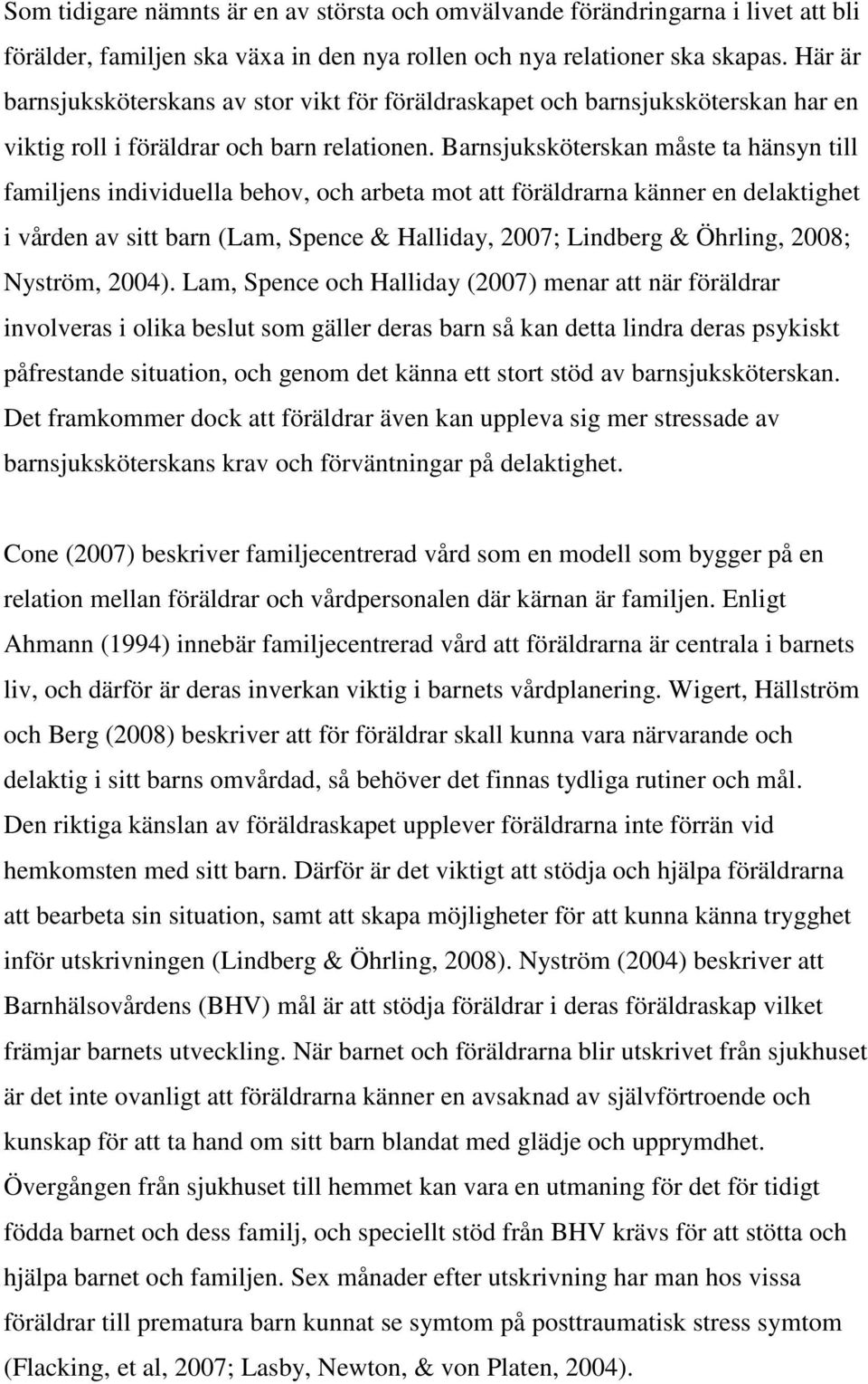 Som tidigare nämnts är en av största och omvälvande förändringarna i livet att bli förälder, familjen ska växa in den nya rollen och nya relationer ska skapas. Här är barnsjuksköterskans av stor vikt för föräldraskapet och barnsjuksköterskan har en viktig roll i föräldrar och barn relationen. Barnsjuksköterskan måste ta hänsyn till familjens individuella behov, och arbeta mot att föräldrarna känner en delaktighet i vården av sitt barn (Lam, Spence & Halliday, 2007; Lindberg & Öhrling, 2008; Nyström, 2004). Lam, Spence och Halliday (2007) menar att när föräldrar involveras i olika beslut som gäller deras barn så kan detta lindra deras psykiskt påfrestande situation, och genom det känna ett stort stöd av barnsjuksköterskan. Det framkommer dock att föräldrar även kan uppleva sig mer stressade av barnsjuksköterskans krav och förväntningar på delaktighet.

Cone (2007) beskriver familjecentrerad vård som en modell som bygger på en relation mellan föräldrar och vårdpersonalen där kärnan är familjen. Enligt Ahmann (1994) innebär familjecentrerad vård att föräldrarna är centrala i barnets liv, och därför är deras inverkan viktig i barnets vårdplanering. Wigert, Hällström och Berg (2008) beskriver att för föräldrar skall kunna vara närvarande och delaktig i sitt barns omvårdad, så behöver det finnas tydliga rutiner och mål. Den riktiga känslan av föräldraskapet upplever föräldrarna inte förrän vid hemkomsten med sitt barn. Därför är det viktigt att stödja och hjälpa föräldrarna att bearbeta sin situation, samt att skapa möjligheter för att kunna känna trygghet inför utskrivningen (Lindberg & Öhrling, 2008). Nyström (2004) beskriver att Barnhälsovårdens (BHV) mål är att stödja föräldrar i deras föräldraskap vilket främjar barnets utveckling. När barnet och föräldrarna blir utskrivet från sjukhuset är det inte ovanligt att föräldrarna känner en avsaknad av självförtroende och kunskap för att ta hand om sitt barn blandat med glädje och upprymdhet. Övergången från sjukhuset till hemmet kan vara en utmaning för det för tidigt födda barnet och dess familj, och speciellt stöd från BHV krävs för att stötta och hjälpa barnet och familjen. Sex månader efter utskrivning har man hos vissa föräldrar till prematura barn kunnat se symtom på posttraumatisk stress symtom (Flacking, et al, 2007; Lasby, Newton, & von Platen, 2004).